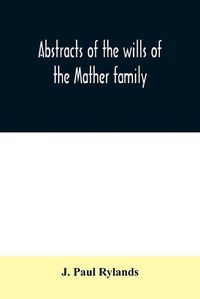 Abstracts of the wills of the Mather family

J. Paul Rylands